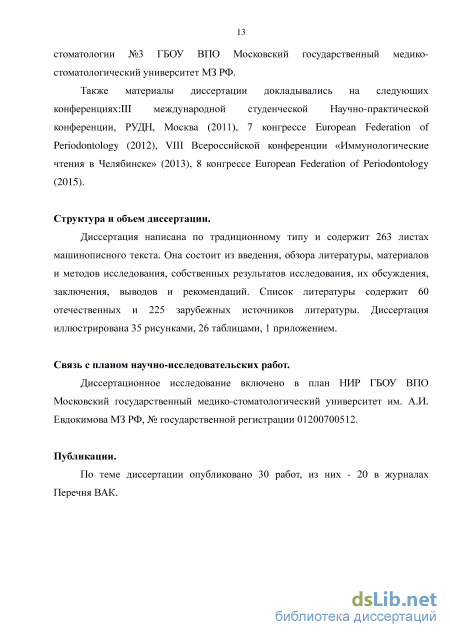 13

стоматологии №3 ГБОУ ВПО Московский государственный медико-стоматологический университет МЗ РФ.

Также материалы диссертации докладывались на следующих конференциях:III международной студенческой Научно-практической конференции, РУДН, Москва (2011), 7 конгрессе European Federation of Periodontology (2012), VIII Всероссийской конференции «Иммунологические чтения в Челябинске» (2013), 8 конгрессе European Federation of Periodontology (2015).

Структура и объем диссертации.

Диссертация написана по традиционному типу и содержит 263 листах машинописного текста. Она состоит из введения, обзора литературы, материалов и методов исследования, собственных результатов исследования, их обсуждения, заключения, выводов и рекомендаций. Список литературы содержит 60 отечественных и 225 зарубежных источников литературы. Диссертация иллюстрирована 35 рисунками, 26 таблицами, 1 приложением.

Связь с планом научно-исследовательских работ.

Диссертационное исследование включено в план НИР ГБОУ ВПО Московский государственный медико-стоматологический университет им. А.И. Евдокимова МЗ РФ, № государственной регистрации 01200700512.

Публикации.

По теме диссертации опубликовано 30 работ, из них - 20 в журналах Перечня ВАК.

dsLib.net
библиотека диссертаций